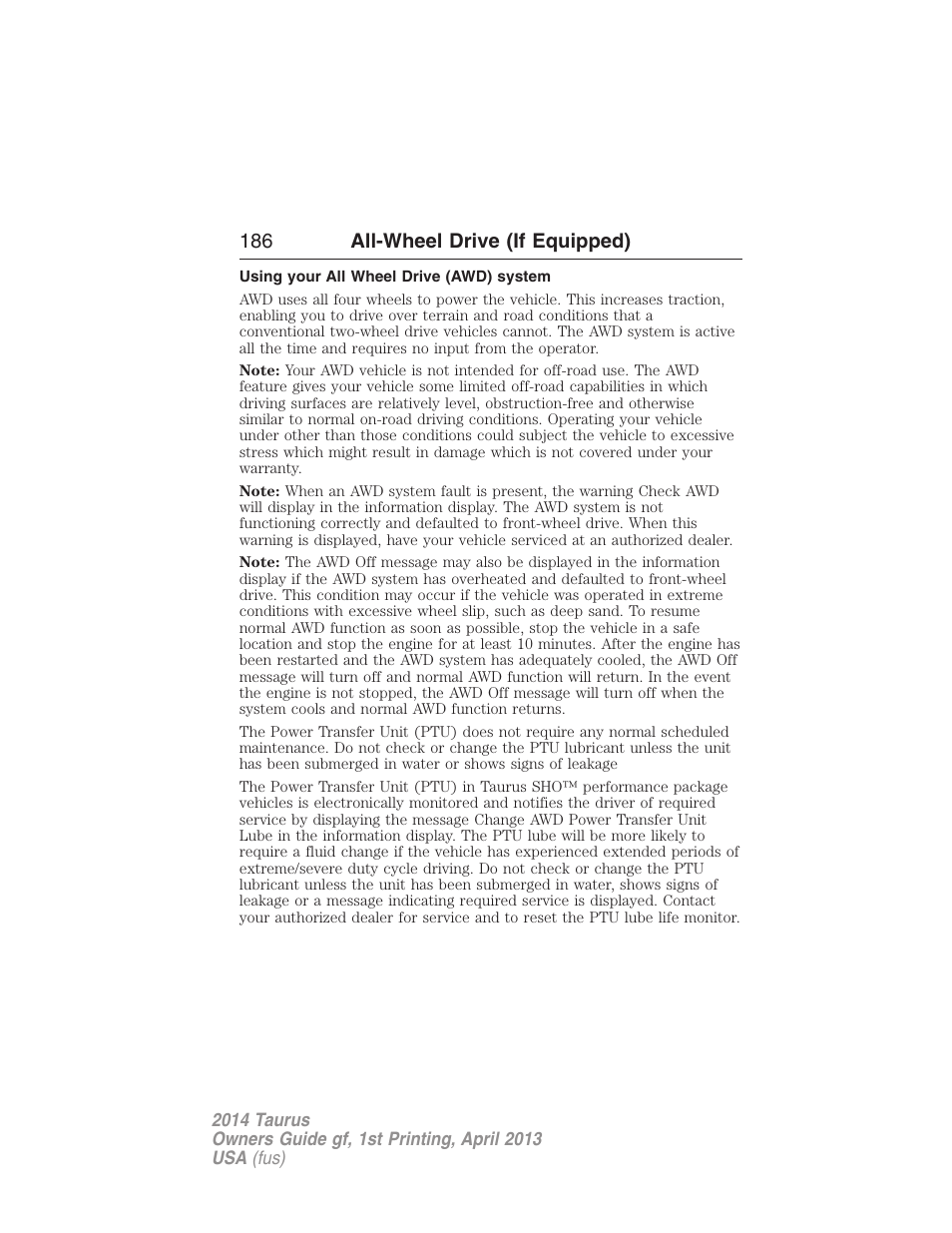 186 All-Wheel Drive (If Equipped)

Using your All Wheel Drive (AWD) system

AWD uses all four wheels to power the vehicle. This increases traction, enabling you to drive over terrain and road conditions that a conventional two-wheel drive vehicles cannot. The AWD system is active all the time and requires no input from the operator.

Note: Your AWD vehicle is not intended for off-road use. The AWD feature gives your vehicle some limited off-road capabilities in which driving surfaces are relatively level, obstruction-free and otherwise similar to normal on-road driving conditions. Operating your vehicle under other than those conditions could subject the vehicle to excessive stress which might result in damage which is not covered under your warranty.

Note: When an AWD system fault is present, the warning Check AWD will display in the information display. The AWD system is not functioning correctly and defaulted to front-wheel drive. When this warning is displayed, have your vehicle serviced at an authorized dealer.

Note: The AWD Off message may also be displayed in the information display if the AWD system has overheated and defaulted to front-wheel drive. This condition may occur if the vehicle was operated in extreme conditions with excessive wheel slip, such as deep sand. To resume normal AWD function as soon as possible, stop the vehicle in a safe location and stop the engine for at least 10 minutes. After the engine has been restarted and the AWD system has adequately cooled, the AWD Off message will turn off and normal AWD function will return. In the event the engine is not stopped, the AWD Off message will turn off when the system cools and normal AWD function returns.

The Power Transfer Unit (PTU) does not require any normal scheduled maintenance. Do not check or change the PTU lubricant unless the unit has been submerged in water or shows signs of leakage

The Power Transfer Unit (PTU) in Taurus SHO™ performance package vehicles is electronically monitored and notifies the driver of required service by displaying the message Change AWD Power Transfer Unit Lube in the information display. The PTU lube will be more likely to require a fluid change if the vehicle has experienced extended periods of extreme/severe duty cycle driving. Do not check or change the PTU lubricant unless the unit has been submerged in water, shows signs of leakage or a message indicating required service is displayed. Contact your authorized dealer for service and to reset the PTU lube life monitor.

2014 Taurus
Owners Guide gf, 1st Printing, April 2013
USA (fus)